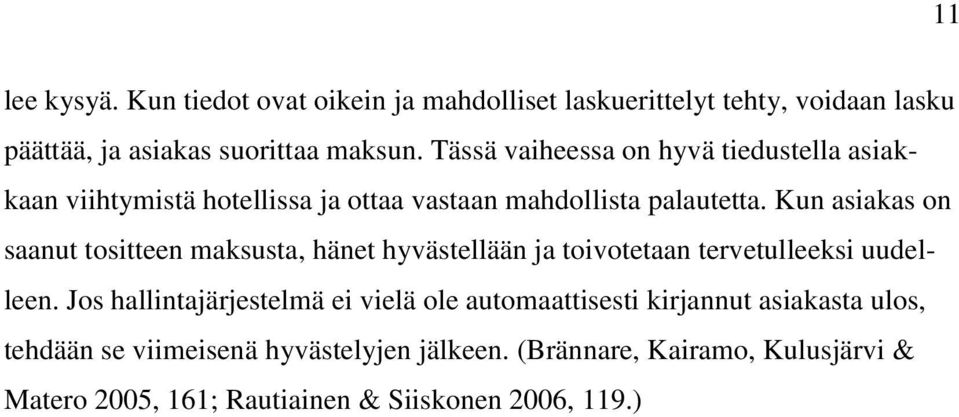 11

lee kysyä. Kun tiedot ovat oikein ja mahdolliset laskuerittelyt tehty, voidaan lasku päättää, ja asiakas suorittaa maksun. Tässä vaiheessa on hyvä tiedustella asiakkaan viihtymistä hotellissa ja ottaa vastaan mahdollista palautetta. Kun asiakas on saanut tositteen maksusta, hänet hyvästellään ja toivotetaan tervetulleeksi uudelleen. Jos hallintajärjestelmä ei vielä ole automaattisesti kirjannut asiakasta ulos, tehdään se viimeisenä hyvästelyjen jälkeen. (Brännare, Kairamo, Kulusjärvi & Matero 2005, 161; Rautiainen & Siiskonen 2006, 119.)